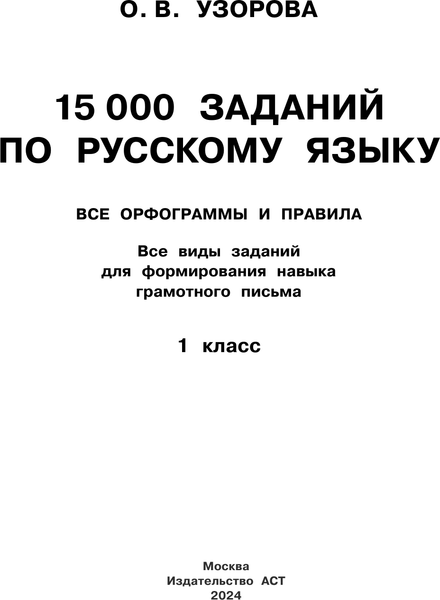 О. В. УЗОРОВА

15 000 ЗАДАНИЙ ПО РУССКОМУ ЯЗЫКУ

ВСЕ ОРФОГРАММЫ И ПРАВИЛА

Все виды заданий для формирования навыка грамотного письма

1 класс

Москва
Издательство АСТ
2024